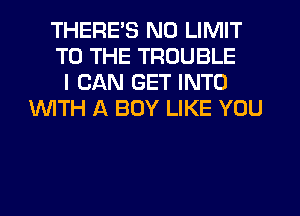 THERE'S NO LIMIT
TO THE TROUBLE
I CAN GET INTO
WITH A BOY LIKE YOU